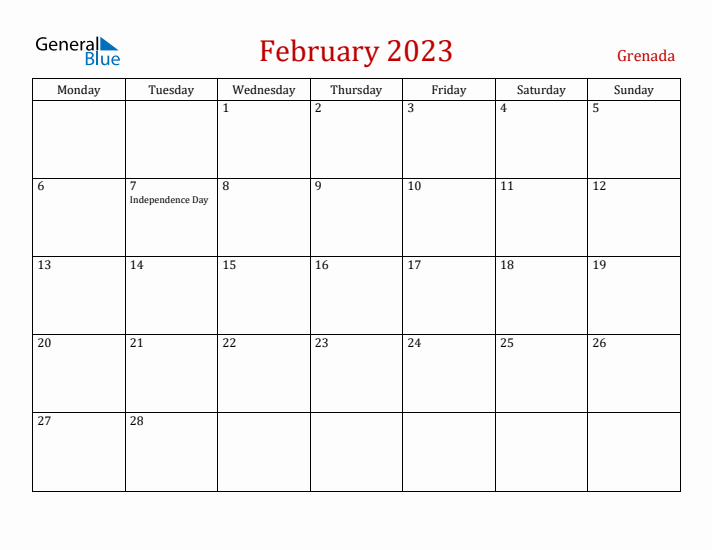 General Blue

February 2023

Grenada

| Monday | Tuesday | Wednesday | Thursday | Friday | Saturday | Sunday |
|---|---|---|---|---|---|---|
| | | 1 | 2 | 3 | 4 | 5 |
| 6 | 7 Independence Day | 8 | 9 | 10 | 11 | 12 |
| 13 | 14 | 15 | 16 | 17 | 18 | 19 |
| 20 | 21 | 22 | 23 | 24 | 25 | 26 |
| 27 | 28 | | | | | |